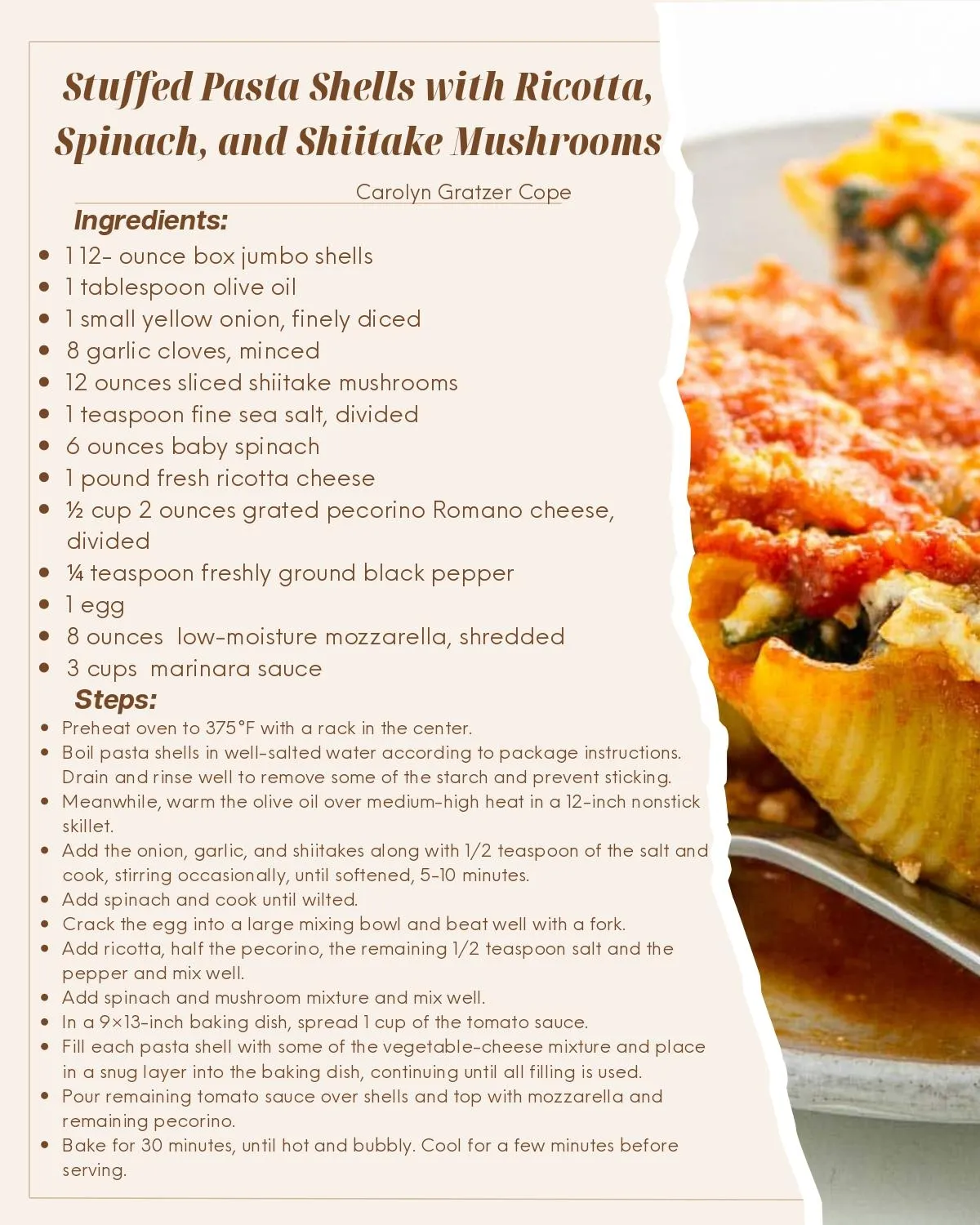 Stuffed Pasta Shells with Ricotta, Spinach, and Shiitake Mushrooms

Carolyn Gratzer Cope

Ingredients:

- 1 12- ounce box jumbo shells
- 1 tablespoon olive oil
- 1 small yellow onion, finely diced
- 8 garlic cloves, minced
- 12 ounces sliced shiitake mushrooms
- 1 teaspoon fine sea salt, divided
- 6 ounces baby spinach
- 1 pound fresh ricotta cheese
- ½ cup 2 ounces grated pecorino Romano cheese, divided
- ¼ teaspoon freshly ground black pepper
- 1 egg
- 8 ounces low-moisture mozzarella, shredded
- 3 cups marinara sauce

Steps:

- Preheat oven to 375°F with a rack in the center.
- Boil pasta shells in well-salted water according to package instructions. Drain and rinse well to remove some of the starch and prevent sticking.
- Meanwhile, warm the olive oil over medium-high heat in a 12-inch nonstick skillet.
- Add the onion, garlic, and shiitakes along with 1/2 teaspoon of the salt and cook, stirring occasionally, until softened, 5-10 minutes.
- Add spinach and cook until wilted.
- Crack the egg into a large mixing bowl and beat well with a fork.
- Add ricotta, half the pecorino, the remaining 1/2 teaspoon salt and the pepper and mix well.
- Add spinach and mushroom mixture and mix well.
- In a 9×13-inch baking dish, spread 1 cup of the tomato sauce.
- Fill each pasta shell with some of the vegetable-cheese mixture and place in a snug layer into the baking dish, continuing until all filling is used.
- Pour remaining tomato sauce over shells and top with mozzarella and remaining pecorino.
- Bake for 30 minutes, until hot and bubbly. Cool for a few minutes before serving.